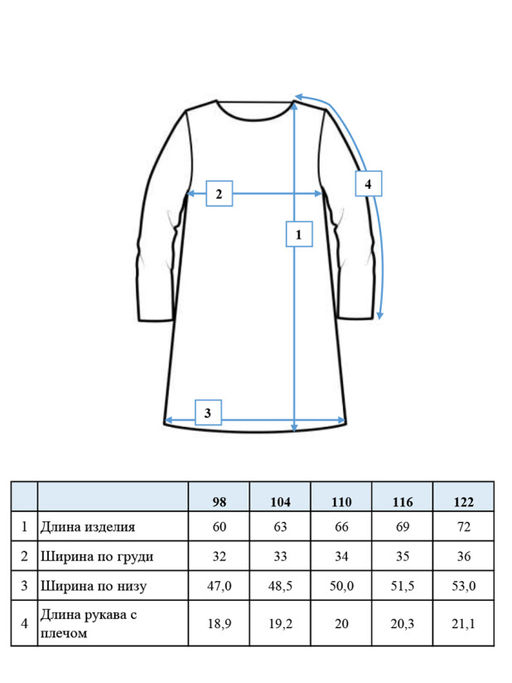 4

2

1

3

|  |  | 98 | 104 | 110 | 116 | 122 |
|---|---|---|---|---|---|---|
| 1 | Длина изделия | 60 | 63 | 66 | 69 | 72 |
| 2 | Ширина по груди | 32 | 33 | 34 | 35 | 36 |
| 3 | Ширина по низу | 47,0 | 48,5 | 50,0 | 51,5 | 53,0 |
| 4 | Длина рукава с плечом | 18,9 | 19,2 | 20 | 20,3 | 21,1 |